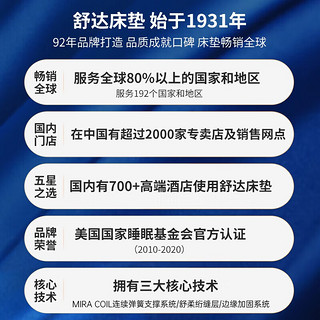 舒达床垫 始于1931年
92年品牌打造 品质成就口碑 床垫畅销全球

畅销全球
服务全球80%以上的国家和地区
服务192个国家和地区

国内门店
在中国有超过2000家专卖店及销售网点

五星之选
国内有700+高端酒店使用舒达床垫

品牌荣誉
美国国家睡眠基金会官方认证
（2010-2020）

核心技术
拥有三大核心技术
MIRA COIL连续弹簧支撑系统/舒柔绗缝层/边缘加固系统